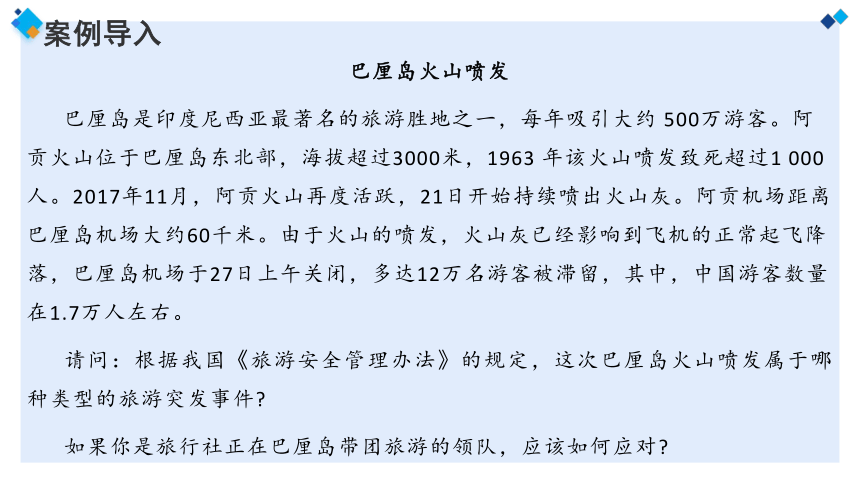 案例导入

巴厘岛火山喷发

巴厘岛是印度尼西亚最著名的旅游胜地之一，每年吸引大约 500万游客。阿贡火山位于巴厘岛东北部，海拔超过3000米，1963 年该火山喷发致死超过1 000人。2017年11月，阿贡火山再度活跃，21日开始持续喷出火山灰。阿贡机场距离巴厘岛机场大约60千米。由于火山的喷发，火山灰已经影响到飞机的正常起飞降落，巴厘岛机场于27日上午关闭，多达12万名游客被滞留，其中，中国游客数量在1.7万人左右。

请问：根据我国《旅游安全管理办法》的规定，这次巴厘岛火山喷发属于哪种类型的旅游突发事件？

如果你是旅行社正在巴厘岛带团旅游的领队，应该如何应对？